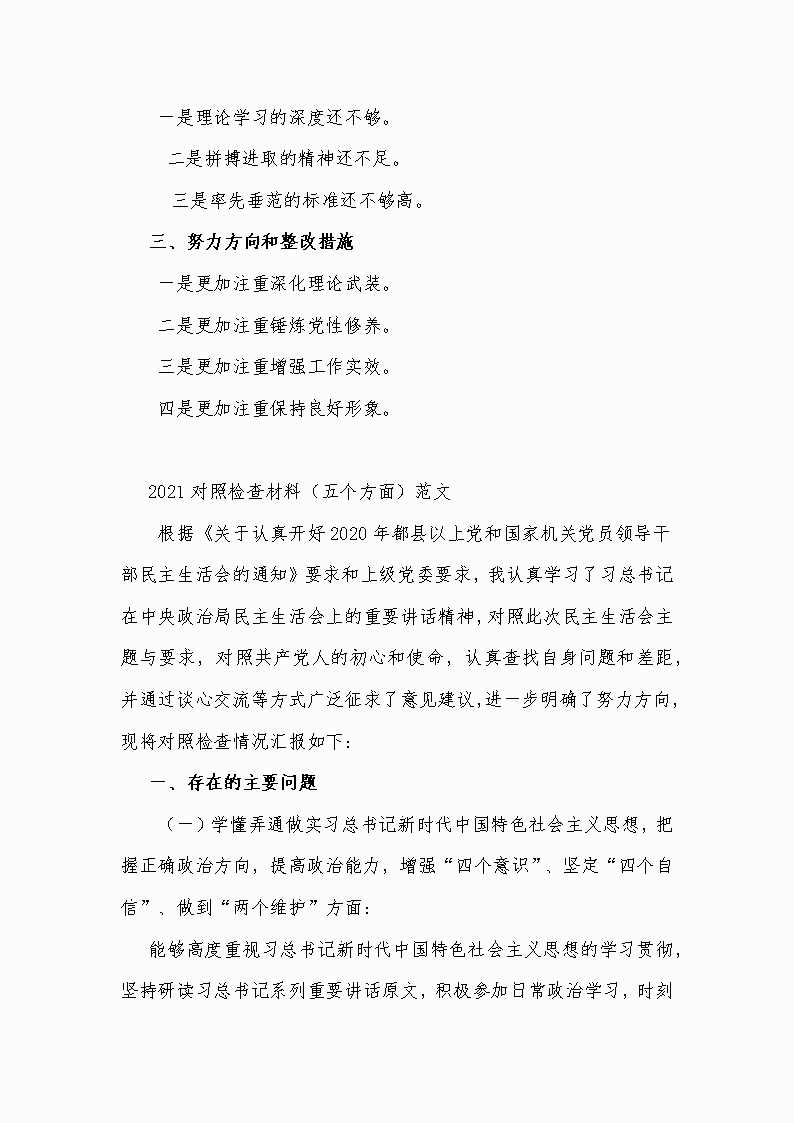 一是理论学习的深度还不够。

二是拼搏进取的精神还不足。

三是率先垂范的标准还不够高。

三、努力方向和整改措施

一是更加注重深化理论武装。

二是更加注重锤炼党性修养。

三是更加注重增强工作实效。

四是更加注重保持良好形象。

2021对照检查材料（五个方面）范文

根据《关于认真开好2020年都县以上党和国家机关党员领导干部民主生活会的通知》要求和上级党委要求，我认真学习了习总书记在中央政治局民主生活会上的重要讲话精神，对照此次民主生活会主题与要求，对照共产党人的初心和使命，认真查找自身问题和差距，并通过谈心交流等方式广泛征求了意见建议，进一步明确了努力方向，现将对照检查情况汇报如下：

一、存在的主要问题

（一）学懂弄通做实习总书记新时代中国特色社会主义思想，把握正确政治方向，提高政治能力，增强“四个意识”、坚定“四个自信”、做到“两个维护”方面：

能够高度重视习总书记新时代中国特色社会主义思想的学习贯彻，坚持研读习总书记系列重要讲话原文，积极参加日常政治学习，时刻